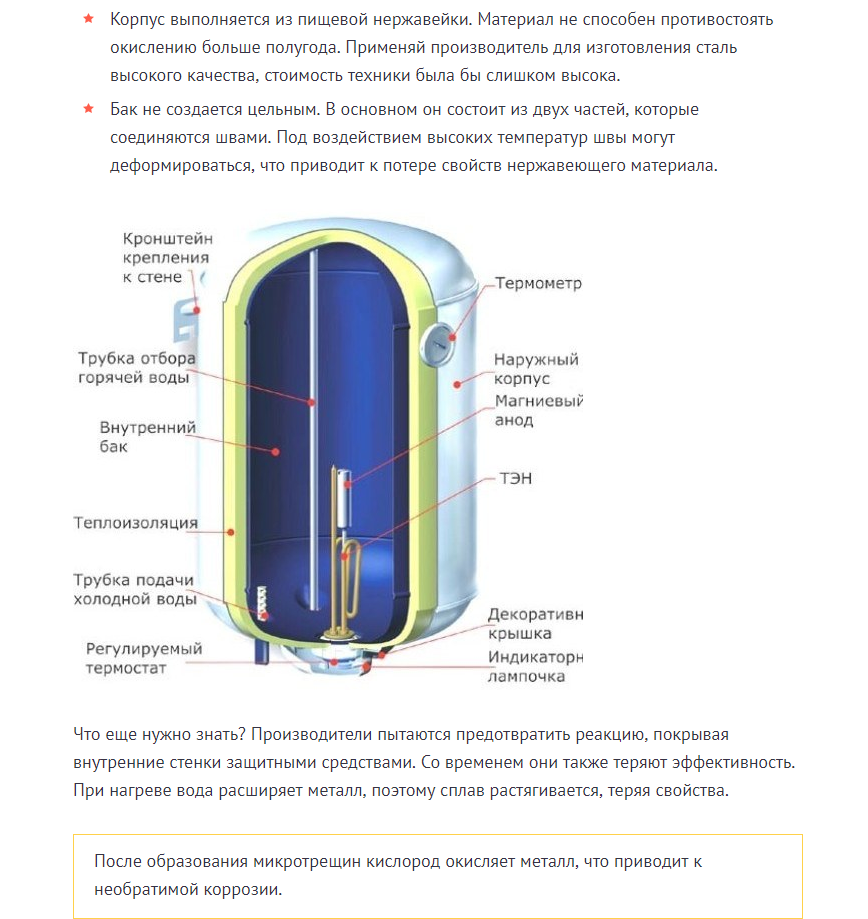 ★ Корпус выполняется из пищевой нержавейки. Материал не способен противостоять окислению больше полугода. Применяй производитель для изготовления сталь высокого качества, стоимость техники была бы слишком высока.

★ Бак не создается цельным. В основном он состоит из двух частей, которые соединяются швами. Под воздействием высоких температур швы могут деформироваться, что приводит к потере свойств нержавеющего материала.

Кронштейн крепления к стене
Трубка отбора горячей воды
Внутренний бак
Теплоизоляция
Трубка подачи холодной воды
Регулируемый термостат
Термометр
Наружный корпус
Магниевый анод
ТЭН
Декоративн крышка
Индикаторн лампочка

Что еще нужно знать? Производители пытаются предотвратить реакцию, покрывая внутренние стенки защитными средствами. Со временем они также теряют эффективность. При нагреве вода расширяет металл, поэтому сплав растягивается, теряя свойства.

После образования микротрещин кислород окисляет металл, что приводит к необратимой коррозии.